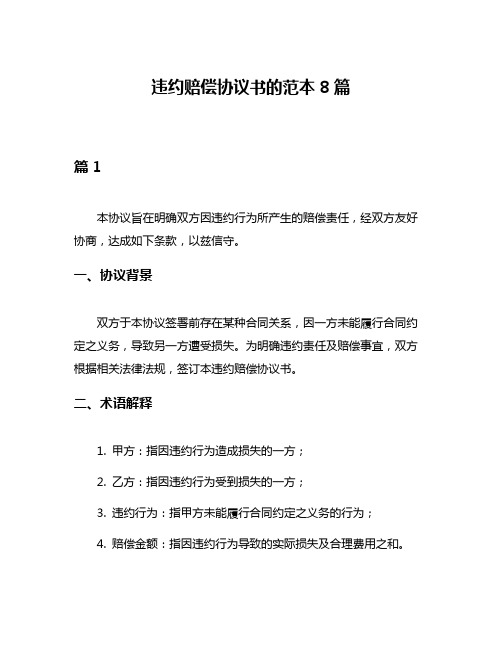 违约赔偿协议书的范本 8 篇

篇 1

本协议旨在明确双方因违约行为所产生的赔偿责任，经双方友好协商，达成如下条款，以兹信守。

一、协议背景

双方于本协议签署前存在某种合同关系，因一方未能履行合同约定之义务，导致另一方遭受损失。为明确违约责任及赔偿事宜，双方根据相关法律法规，签订本违约赔偿协议书。

二、术语解释

1. 甲方：指因违约行为造成损失的一方；

2. 乙方：指因违约行为受到损失的一方；

3. 违约行为：指甲方未能履行合同约定之义务的行为；

4. 赔偿金额：指因违约行为导致的实际损失及合理费用之和。